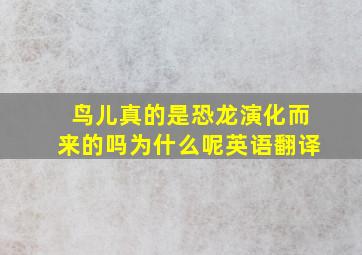 鸟儿真的是恐龙演化而来的吗为什么呢英语翻译